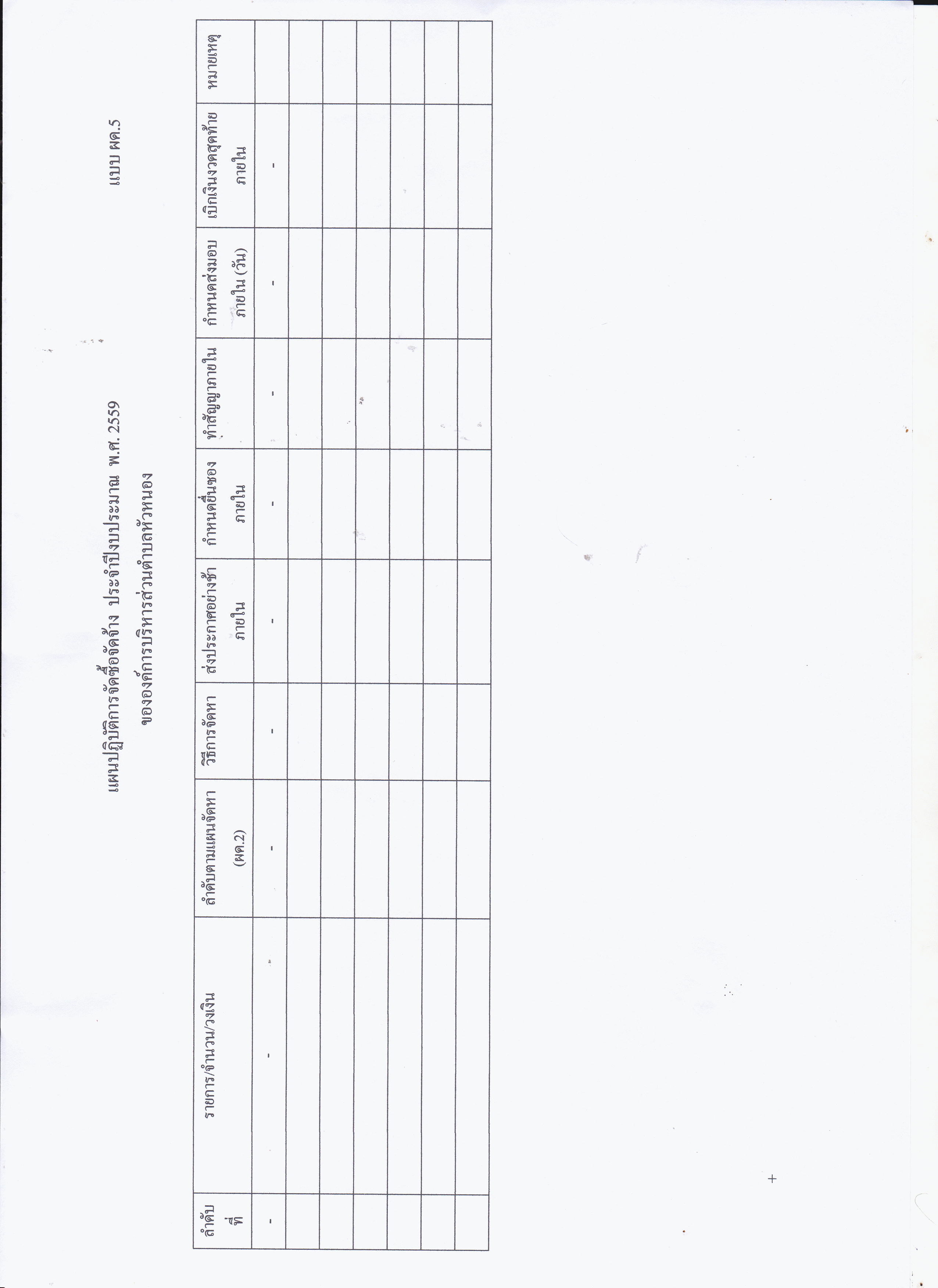 แบบ ผด.5

แผนปฏิบัติการจัดซื้อจัดจ้าง ประจำปีงบประมาณ พ.ศ. 2559
ขององค์การบริหารส่วนตำบลหัวหนอง

| ลำดับที่ | รายการ/จำนวน/วงเงิน | ลำดับตามแผนจัดหา (ผด.2) | วิธีการจัดหา | ส่งประกาศอย่างช้าภายใน | กำหนดยื่นซองภายใน | ทำสัญญาภายใน | กำหนดส่งมอบภายใน (วัน) | เบิกเงินงวดสุดท้ายภายใน | หมายเหตุ |
|---|---|---|---|---|---|---|---|---|---|
| - | - | - | - | - | - | - | - | - | |
| | | | | | | | | | |
| | | | | | | | | | |
| | | | | | | | | | |
| | | | | | | | | | |
| | | | | | | | | | |
| | | | | | | | | | |